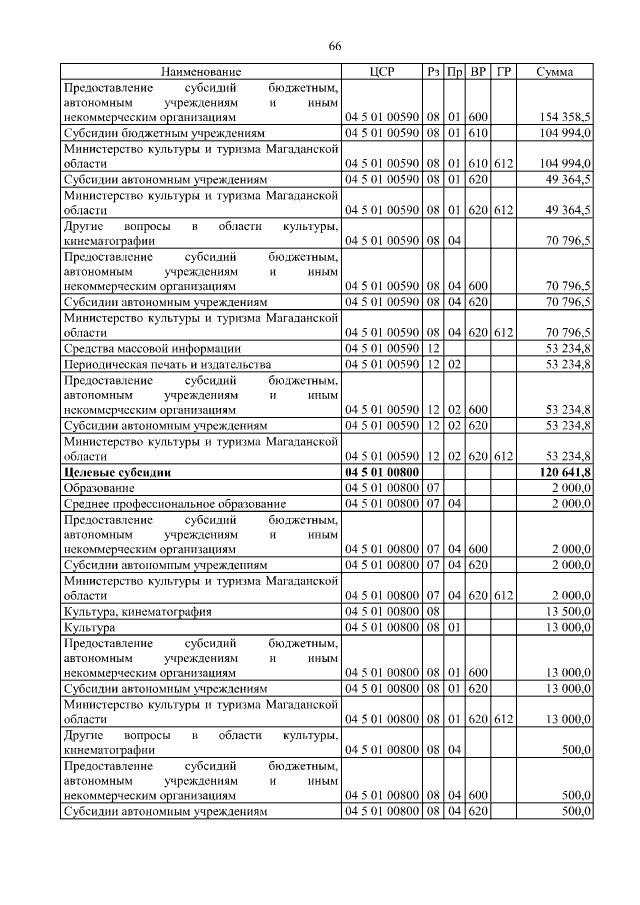 66

| Наименование | ЦСР | Рз | Пр | ВР | ГР | Сумма |
|---|---|---|---|---|---|---|
| Предоставление субсидий бюджетным, автономным учреждениям и иным некоммерческим организациям | 04 5 01 00590 | 08 | 01 | 600 | | 154 358,5 |
| Субсидии бюджетным учреждениям | 04 5 01 00590 | 08 | 01 | 610 | | 104 994,0 |
| Министерство культуры и туризма Магаданской области | 04 5 01 00590 | 08 | 01 | 610 | 612 | 104 994,0 |
| Субсидии автономным учреждениям | 04 5 01 00590 | 08 | 01 | 620 | | 49 364,5 |
| Министерство культуры и туризма Магаданской области | 04 5 01 00590 | 08 | 01 | 620 | 612 | 49 364,5 |
| Другие вопросы в области культуры, кинематографии | 04 5 01 00590 | 08 | 04 | | | 70 796,5 |
| Предоставление субсидий бюджетным, автономным учреждениям и иным некоммерческим организациям | 04 5 01 00590 | 08 | 04 | 600 | | 70 796,5 |
| Субсидии автономным учреждениям | 04 5 01 00590 | 08 | 04 | 620 | | 70 796,5 |
| Министерство культуры и туризма Магаданской области | 04 5 01 00590 | 08 | 04 | 620 | 612 | 70 796,5 |
| Средства массовой информации | 04 5 01 00590 | 12 | | | | 53 234,8 |
| Периодическая печать и издательства | 04 5 01 00590 | 12 | 02 | | | 53 234,8 |
| Предоставление субсидий бюджетным, автономным учреждениям и иным некоммерческим организациям | 04 5 01 00590 | 12 | 02 | 600 | | 53 234,8 |
| Субсидии автономным учреждениям | 04 5 01 00590 | 12 | 02 | 620 | | 53 234,8 |
| Министерство культуры и туризма Магаданской области | 04 5 01 00590 | 12 | 02 | 620 | 612 | 53 234,8 |
| **Целевые субсидии** | **04 5 01 00800** | | | | | **120 641,8** |
| Образование | 04 5 01 00800 | 07 | | | | 2 000,0 |
| Среднее профессиональное образование | 04 5 01 00800 | 07 | 04 | | | 2 000,0 |
| Предоставление субсидий бюджетным, автономным учреждениям и иным некоммерческим организациям | 04 5 01 00800 | 07 | 04 | 600 | | 2 000,0 |
| Субсидии автономным учреждениям | 04 5 01 00800 | 07 | 04 | 620 | | 2 000,0 |
| Министерство культуры и туризма Магаданской области | 04 5 01 00800 | 07 | 04 | 620 | 612 | 2 000,0 |
| Культура, кинематография | 04 5 01 00800 | 08 | | | | 13 500,0 |
| Культура | 04 5 01 00800 | 08 | 01 | | | 13 000,0 |
| Предоставление субсидий бюджетным, автономным учреждениям и иным некоммерческим организациям | 04 5 01 00800 | 08 | 01 | 600 | | 13 000,0 |
| Субсидии автономным учреждениям | 04 5 01 00800 | 08 | 01 | 620 | | 13 000,0 |
| Министерство культуры и туризма Магаданской области | 04 5 01 00800 | 08 | 01 | 620 | 612 | 13 000,0 |
| Другие вопросы в области культуры, кинематографии | 04 5 01 00800 | 08 | 04 | | | 500,0 |
| Предоставление субсидий бюджетным, автономным учреждениям и иным некоммерческим организациям | 04 5 01 00800 | 08 | 04 | 600 | | 500,0 |
| Субсидии автономным учреждениям | 04 5 01 00800 | 08 | 04 | 620 | | 500,0 |